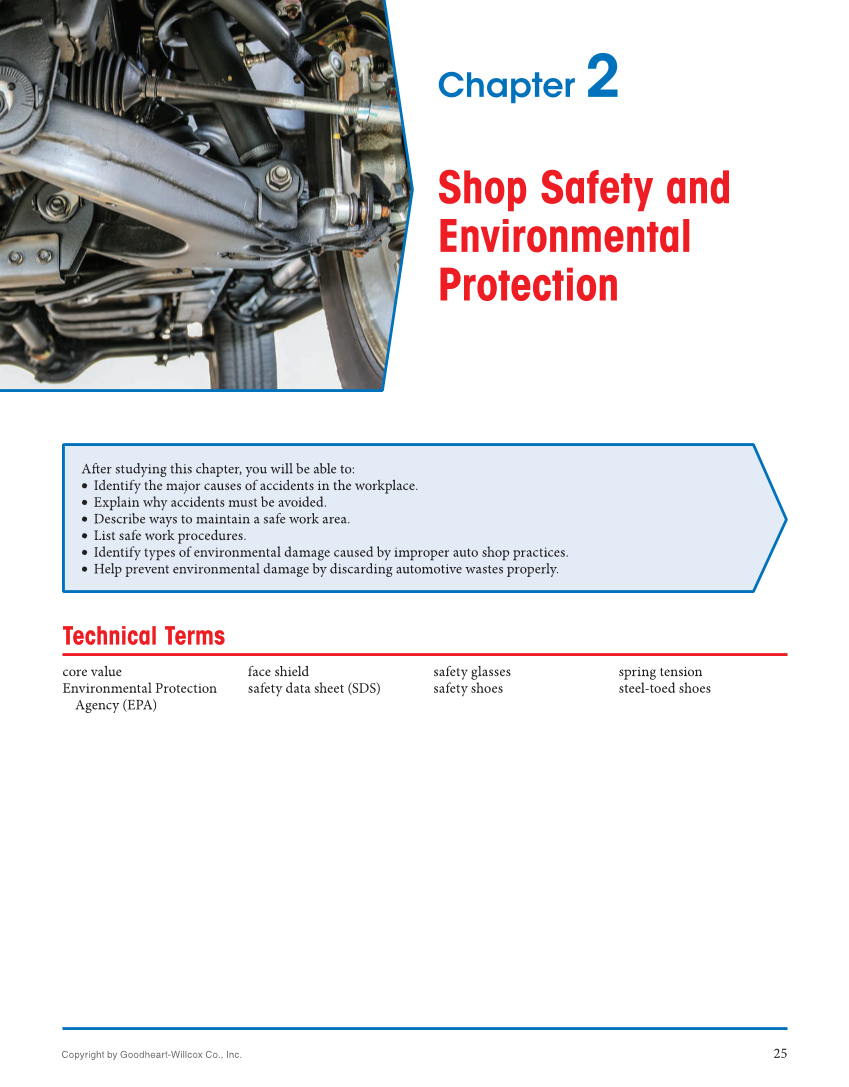 Chapter 2

Shop Safety and Environmental Protection

After studying this chapter, you will be able to:
• Identify the major causes of accidents in the workplace.
• Explain why accidents must be avoided.
• Describe ways to maintain a safe work area.
• List safe work procedures.
• Identify types of environmental damage caused by improper auto shop practices.
• Help prevent environmental damage by discarding automotive wastes properly.

Technical Terms

core value
Environmental Protection Agency (EPA)

face shield
safety data sheet (SDS)

safety glasses
safety shoes

spring tension
steel-toed shoes

Copyright by Goodheart-Willcox Co., Inc.

25